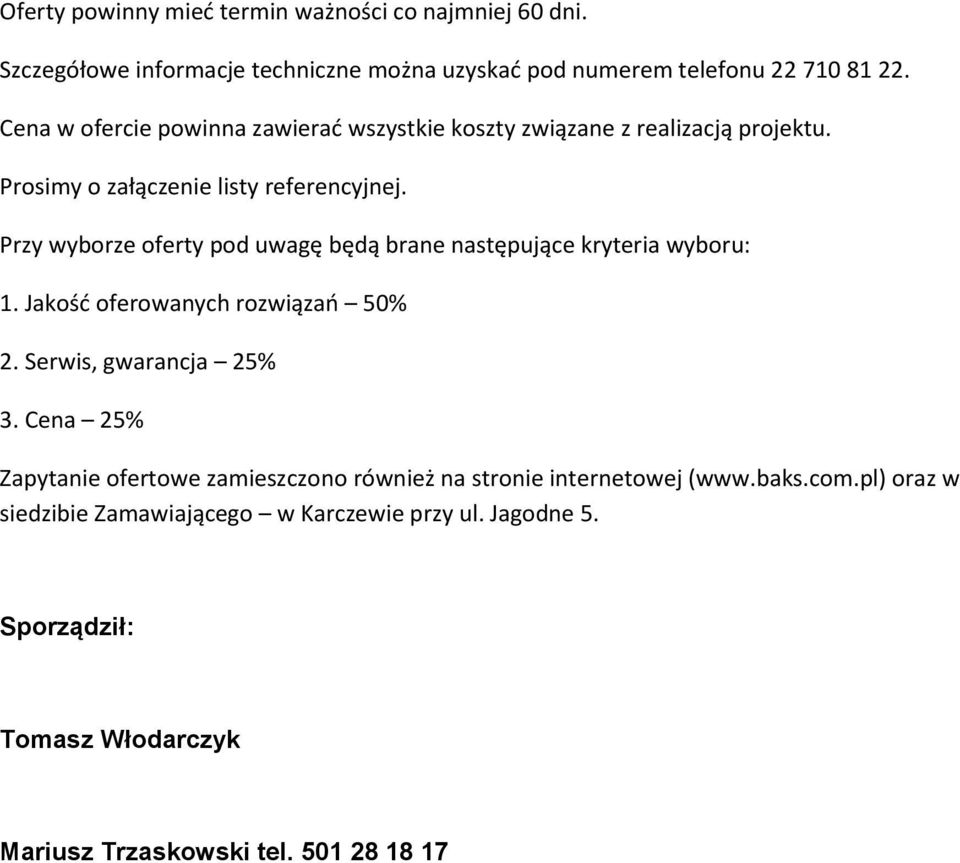 Oferty powinny mieć termin ważności co najmniej 60 dni.

Szczegółowe informacje techniczne można uzyskać pod numerem telefonu 22 710 81 22.

Cena w ofercie powinna zawierać wszystkie koszty związane z realizacją projektu.

Prosimy o załączenie listy referencyjnej.

Przy wyborze oferty pod uwagę będą brane następujące kryteria wyboru:

1. Jakość oferowanych rozwiązań – 50%

2. Serwis, gwarancja – 25%

3. Cena – 25%

Zapytanie ofertowe zamieszczono również na stronie internetowej (www.baks.com.pl) oraz w siedzibie Zamawiającego – w Karczewie przy ul. Jagodne 5.

Sporządził:

Tomasz Włodarczyk

Mariusz Trzaskowski tel. 501 28 18 17